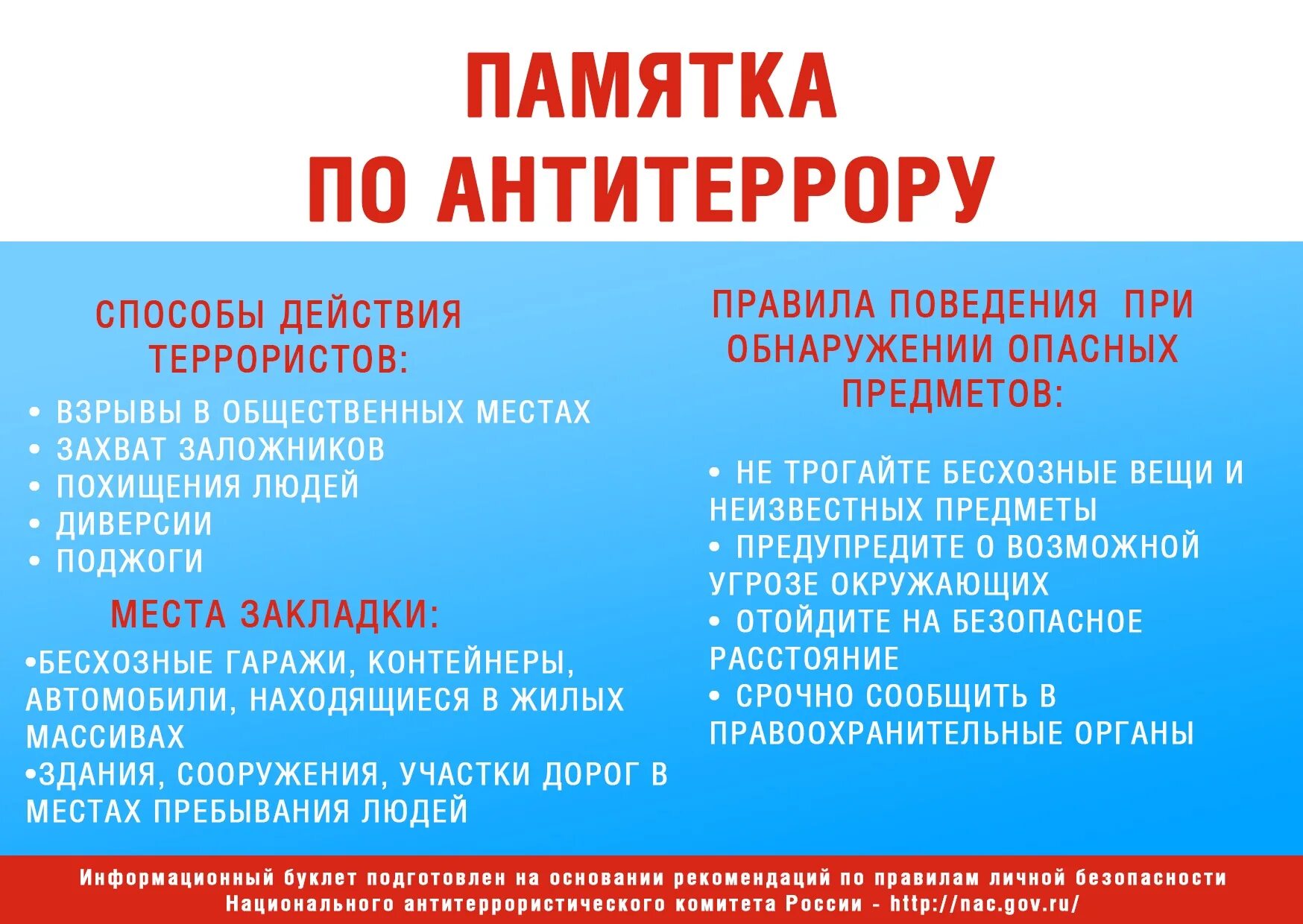 ПАМЯТКА
ПО АНТИТЕРРОРУ

СПОСОБЫ ДЕЙСТВИЯ ТЕРРОРИСТОВ:

• ВЗРЫВЫ В ОБЩЕСТВЕННЫХ МЕСТАХ
• ЗАХВАТ ЗАЛОЖНИКОВ
• ПОХИЩЕНИЯ ЛЮДЕЙ
• ДИВЕРСИИ
• ПОДЖОГИ

МЕСТА ЗАКЛАДКИ:

•БЕСХОЗНЫЕ ГАРАЖИ, КОНТЕЙНЕРЫ, АВТОМОБИЛИ, НАХОДЯЩИЕСЯ В ЖИЛЫХ МАССИВАХ
•ЗДАНИЯ, СООРУЖЕНИЯ, УЧАСТКИ ДОРОГ В МЕСТАХ ПРЕБЫВАНИЯ ЛЮДЕЙ

ПРАВИЛА ПОВЕДЕНИЯ ПРИ ОБНАРУЖЕНИИ ОПАСНЫХ ПРЕДМЕТОВ:

• НЕ ТРОГАЙТЕ БЕСХОЗНЫЕ ВЕЩИ И НЕИЗВЕСТНЫХ ПРЕДМЕТЫ
• ПРЕДУПРЕДИТЕ О ВОЗМОЖНОЙ УГРОЗЕ ОКРУЖАЮЩИХ
• ОТОЙДИТЕ НА БЕЗОПАСНОЕ РАССТОЯНИЕ
• СРОЧНО СООБЩИТЬ В ПРАВООХРАНИТЕЛЬНЫЕ ОРГАНЫ

Информационный буклет подготовлен на основании рекомендаций по правилам личной безопасности Национального антитеррористического комитета России - http://nac.gov.ru/